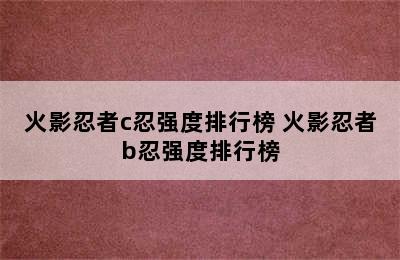 火影忍者c忍强度排行榜 火影忍者b忍强度排行榜